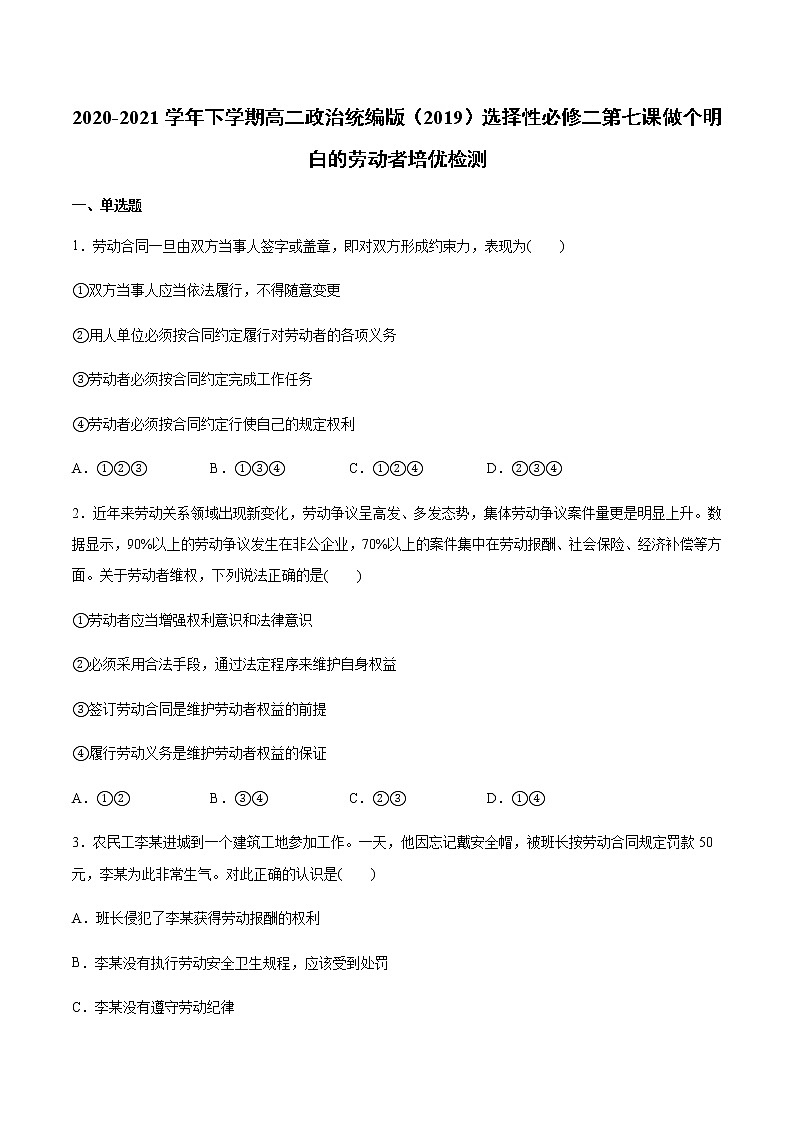 2020-2021 学年下学期高二政治统编版（2019）选择性必修二第七课做个明白的劳动者培优检测

一、单选题

1．劳动合同一旦由双方当事人签字或盖章，即对双方形成约束力，表现为(　　)

①双方当事人应当依法履行，不得随意变更

②用人单位必须按合同约定履行对劳动者的各项义务

③劳动者必须按合同约定完成工作任务

④劳动者必须按合同约定行使自己的规定权利

A．①②③　　　B．①③④　　　C．①②④　　　D．②③④

2．近年来劳动关系领域出现新变化，劳动争议呈高发、多发态势，集体劳动争议案件量更是明显上升。数据显示，90%以上的劳动争议发生在非公企业，70%以上的案件集中在劳动报酬、社会保险、经济补偿等方面。关于劳动者维权，下列说法正确的是(　　)

①劳动者应当增强权利意识和法律意识

②必须采用合法手段，通过法定程序来维护自身权益

③签订劳动合同是维护劳动者权益的前提

④履行劳动义务是维护劳动者权益的保证

A．①②　　　B．③④　　　C．②③　　　D．①④

3．农民工李某进城到一个建筑工地参加工作。一天，他因忘记戴安全帽，被班长按劳动合同规定罚款 50 元，李某为此非常生气。对此正确的认识是(　　)

A．班长侵犯了李某获得劳动报酬的权利

B．李某没有执行劳动安全卫生规程，应该受到处罚

C．李某没有遵守劳动纪律